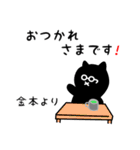 おつかれ
さまです！

金本より